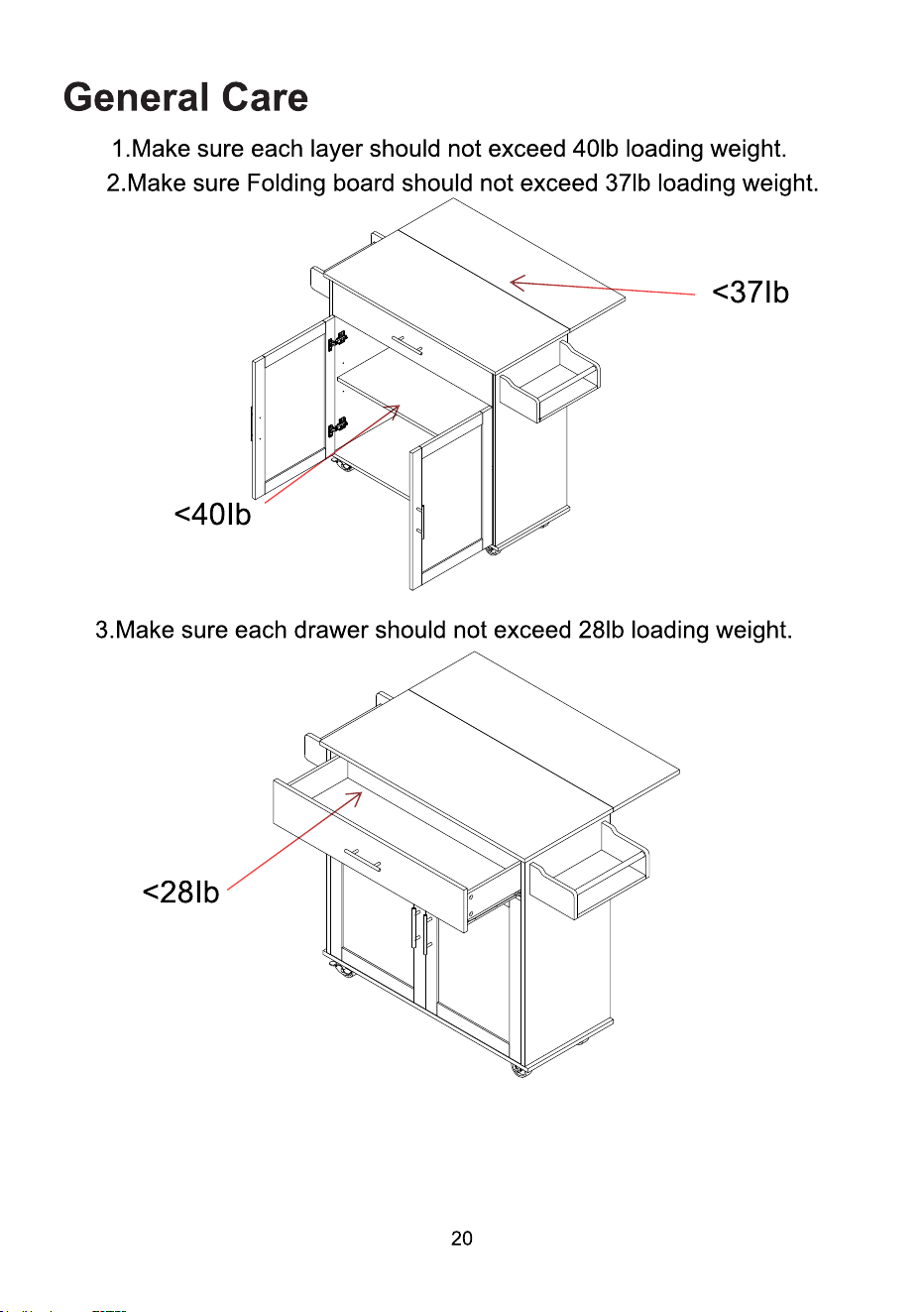 General Care

1.Make sure each layer should not exceed 40lb loading weight.

2.Make sure Folding board should not exceed 37lb loading weight.

<37lb

<40lb

3.Make sure each drawer should not exceed 28lb loading weight.

<28lb

20